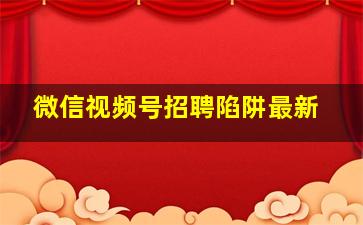 微信视频号招聘陷阱最新